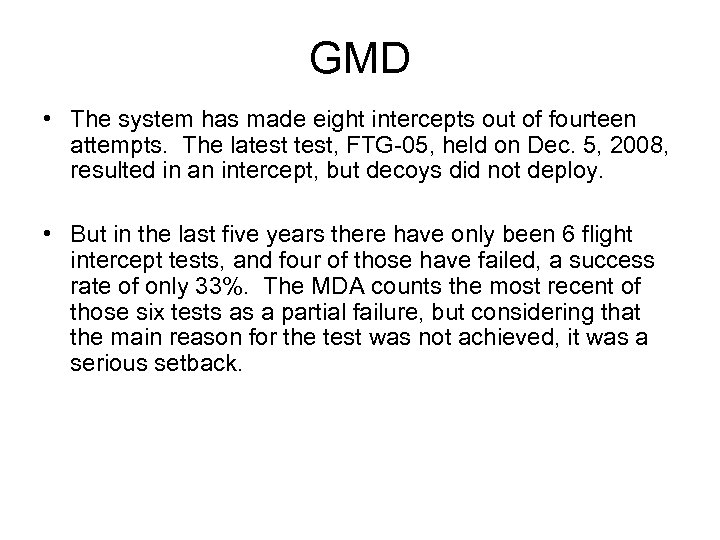 GMD

• The system has made eight intercepts out of fourteen attempts. The latest test, FTG-05, held on Dec. 5, 2008, resulted in an intercept, but decoys did not deploy.

• But in the last five years there have only been 6 flight intercept tests, and four of those have failed, a success rate of only 33%. The MDA counts the most recent of those six tests as a partial failure, but considering that the main reason for the test was not achieved, it was a serious setback.